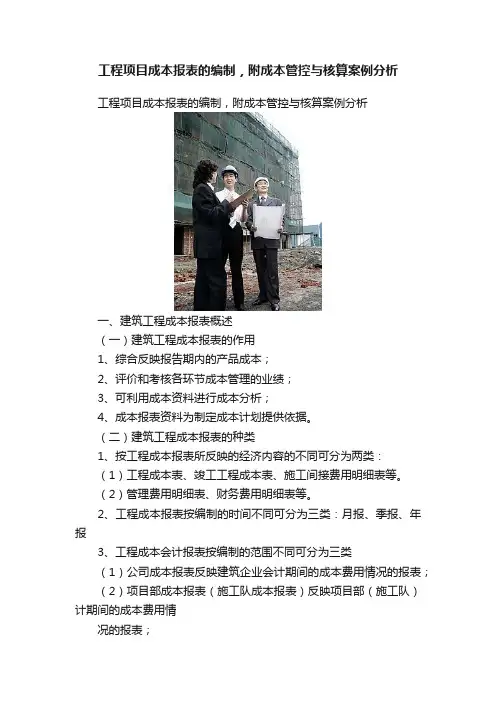 工程项目成本报表的编制，附成本管控与核算案例分析

工程项目成本报表的编制，附成本管控与核算案例分析

一、建筑工程成本报表概述

（一）建筑工程成本报表的作用

1、综合反映报告期内的产品成本；

2、评价和考核各环节成本管理的业绩；

3、可利用成本资料进行成本分析；

4、成本报表资料为制定成本计划提供依据。

（二）建筑工程成本报表的种类

1、按工程成本报表所反映的经济内容的不同可分为两类：

（1）工程成本表、竣工工程成本表、施工间接费用明细表等。

（2）管理费用明细表、财务费用明细表等。

2、工程成本报表按编制的时间不同可分为三类：月报、季报、年报

3、工程成本会计报表按编制的范围不同可分为三类

（1）公司成本报表反映建筑企业会计期间的成本费用情况的报表；

（2）项目部成本报表（施工队成本报表）反映项目部（施工队）计期间的成本费用情

况的报表；